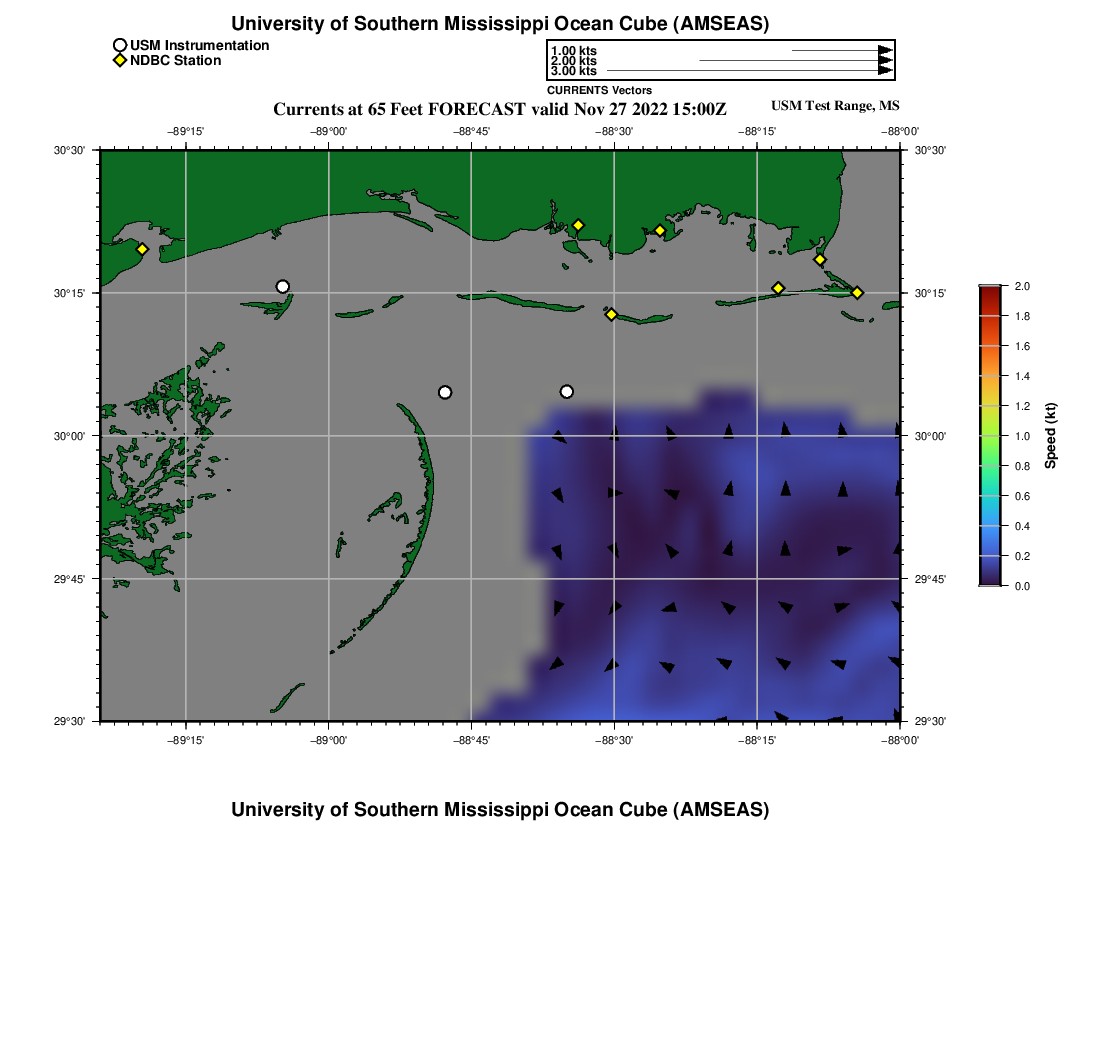 University of Southern Mississippi Ocean Cube (AMSEAS)

USM Instrumentation
NDBC Station

1.00 kts
2.00 kts
3.00 kts
CURRENTS Vectors

Currents at 65 Feet FORECAST valid Nov 27 2022 15:00Z

USM Test Range, MS

−89°15'
−89°00'
−88°45'
−88°30'
−88°15'
−88°00'

30°30'
30°15'
30°00'
29°45'
29°30'

30°30'
30°15'
30°00'
29°45'
29°30'

−89°15'
−89°00'
−88°45'
−88°30'
−88°15'
−88°00'

2.0
1.8
1.6
1.4
1.2
1.0
0.8
0.6
0.4
0.2
0.0
Speed (kt)

University of Southern Mississippi Ocean Cube (AMSEAS)